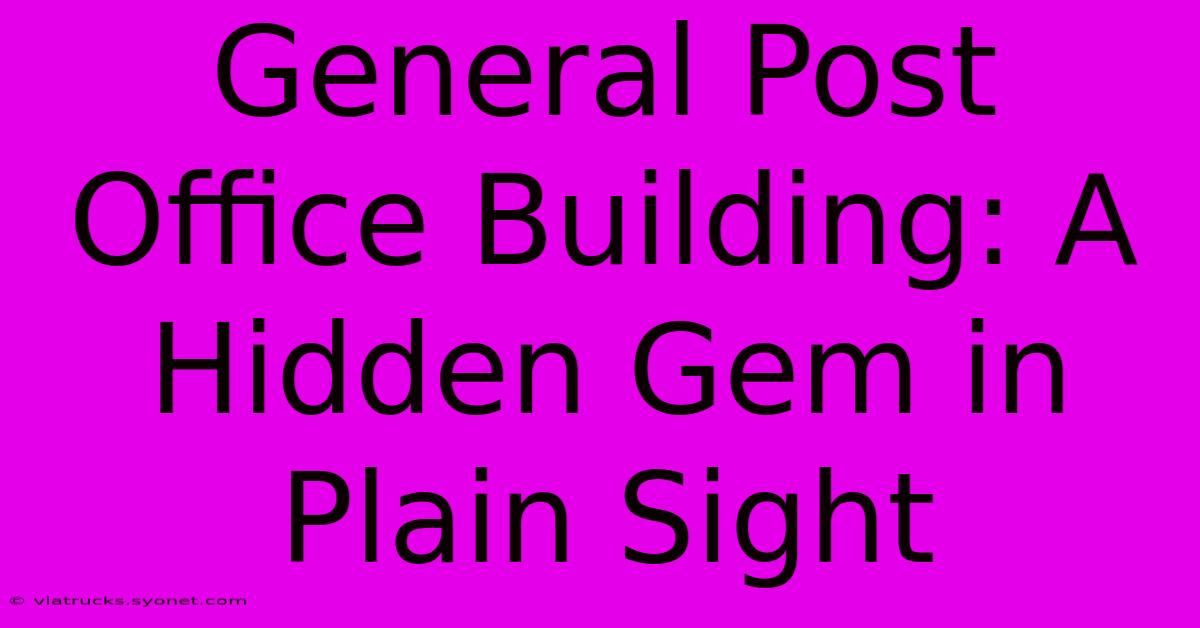 General Post Office Building: A Hidden Gem in Plain Sight

© viatrucks.syonet.com